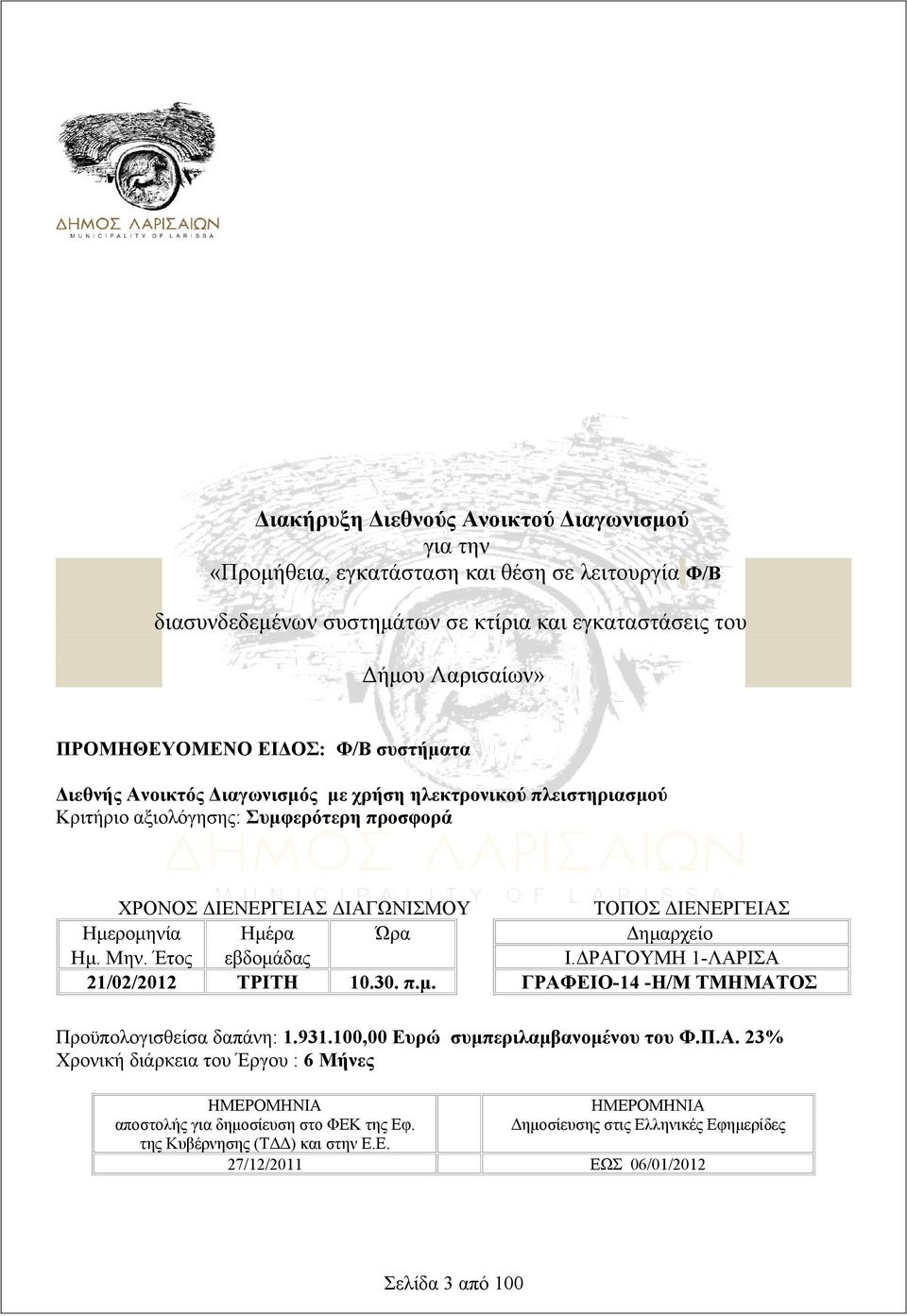 ΔΗΜΟΣ ΛΑΡΙΣΑΙΩΝ
MUNICIPALITY OF LARISSA

Διακήρυξη Διεθνούς Ανοικτού Διαγωνισμού
για την
«Προμήθεια, εγκατάσταση και θέση σε λειτουργία Φ/Β
διασυνδεδεμένων συστημάτων σε κτίρια και εγκαταστάσεις του
Δήμου Λαρισαίων»

ΠΡΟΜΗΘΕΥΟΜΕΝΟ ΕΙΔΟΣ: Φ/Β συστήματα

Διεθνής Ανοικτός Διαγωνισμός με χρήση ηλεκτρονικού πλειστηριασμού
Κριτήριο αξιολόγησης: Συμφερότερη προσφορά

ΔΗΜΟΣ ΛΑΡΙΣΑΙΩΝ
MUNICIPALITY OF LARISSA

| ΧΡΟΝΟΣ ΔΙΕΝΕΡΓΕΙΑΣ ΔΙΑΓΩΝΙΣΜΟΥ | | | ΤΟΠΟΣ ΔΙΕΝΕΡΓΕΙΑΣ |
|---|---|---|---|
| Ημερομηνία Ημ. Μην. Έτος | Ημέρα εβδομάδας | Ώρα | Δημαρχείο Ι.ΔΡΑΓΟΥΜΗ 1-ΛΑΡΙΣΑ |
| 21/02/2012 | ΤΡΙΤΗ | 10.30. π.μ. | ΓΡΑΦΕΙΟ-14 -Η/Μ ΤΜΗΜΑΤΟΣ |

Προϋπολογισθείσα δαπάνη: 1.931.100,00 Ευρώ συμπεριλαμβανομένου του Φ.Π.Α. 23%
Χρονική διάρκεια του Έργου : 6 Μήνες

| ΗΜΕΡΟΜΗΝΙΑ αποστολής για δημοσίευση στο ΦΕΚ της Εφ. της Κυβέρνησης (ΤΔΔ) και στην Ε.Ε. | ΗΜΕΡΟΜΗΝΙΑ Δημοσίευσης στις Ελληνικές Εφημερίδες |
|---|---|
| 27/12/2011 | ΕΩΣ 06/01/2012 |

Σελίδα 3 από 100